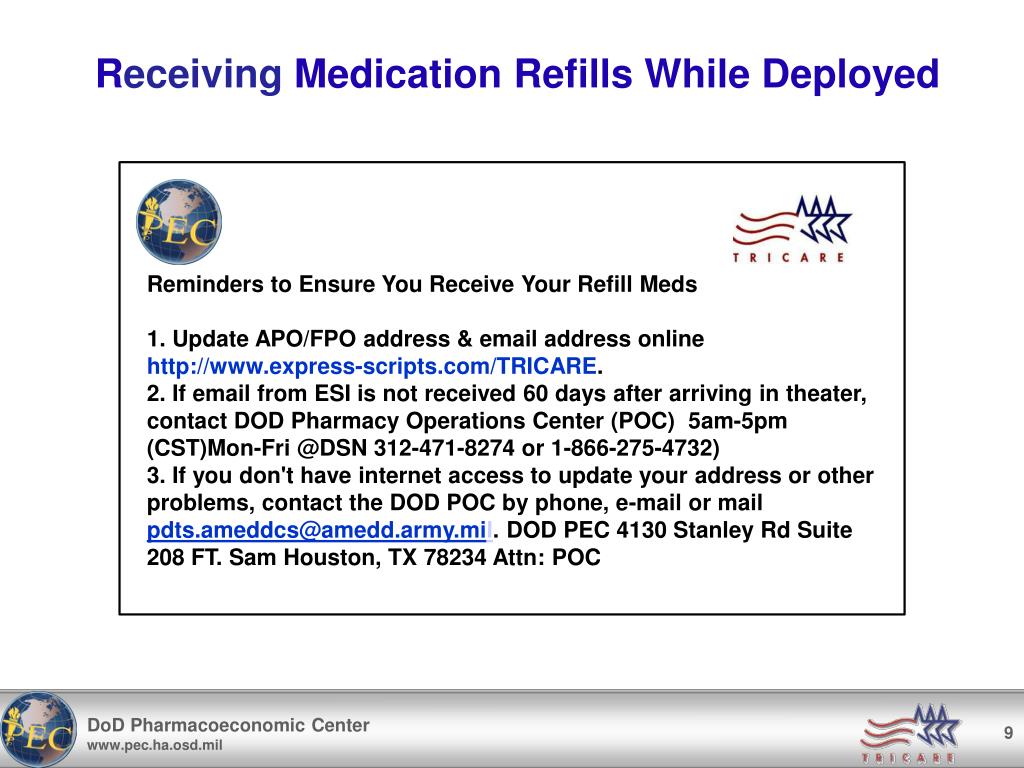 Receiving Medication Refills While Deployed

PEC

TRICARE

Reminders to Ensure You Receive Your Refill Meds

1. Update APO/FPO address & email address online http://www.express-scripts.com/TRICARE.
2. If email from ESI is not received 60 days after arriving in theater, contact DOD Pharmacy Operations Center (POC) 5am-5pm (CST)Mon-Fri @DSN 312-471-8274 or 1-866-275-4732)
3. If you don't have internet access to update your address or other problems, contact the DOD POC by phone, e-mail or mail pdts.ameddcs@amedd.army.mil. DOD PEC 4130 Stanley Rd Suite 208 FT. Sam Houston, TX 78234 Attn: POC

PEC

DoD Pharmacoeconomic Center
www.pec.ha.osd.mil

TRICARE

9